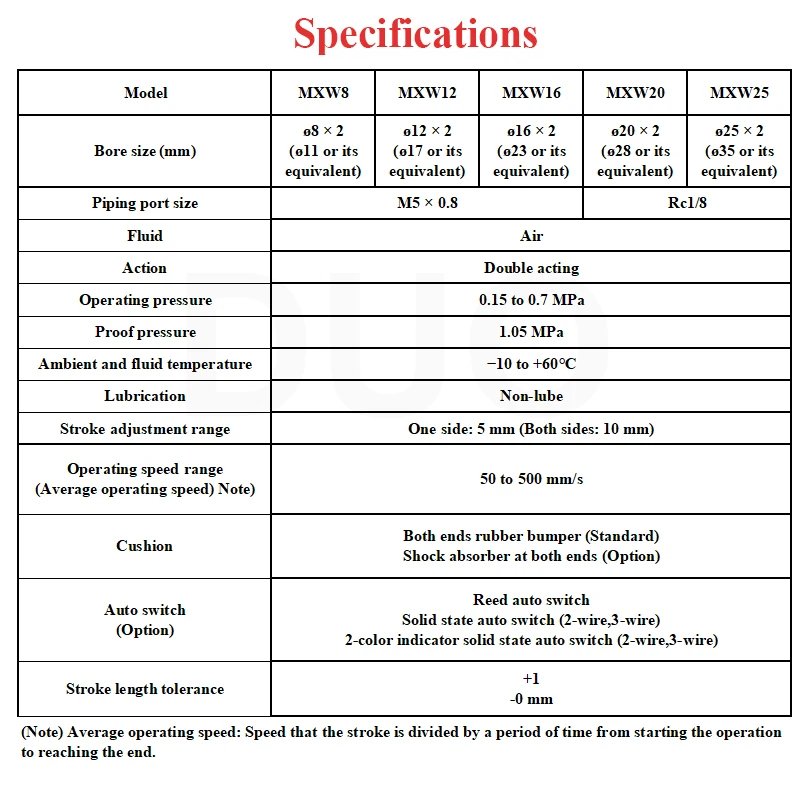 Specifications

| Model | MXW8 | MXW12 | MXW16 | MXW20 | MXW25 |
|---|---|---|---|---|---|
| Bore size (mm) | ø8 × 2 (ø11 or its equivalent) | ø12 × 2 (ø17 or its equivalent) | ø16 × 2 (ø23 or its equivalent) | ø20 × 2 (ø28 or its equivalent) | ø25 × 2 (ø35 or its equivalent) |
| Piping port size | M5 × 0.8 | | | Rc1/8 | |
| Fluid | Air | | | | |
| Action | Double acting | | | | |
| Operating pressure | 0.15 to 0.7 MPa | | | | |
| Proof pressure | 1.05 MPa | | | | |
| Ambient and fluid temperature | −10 to +60°C | | | | |
| Lubrication | Non-lube | | | | |
| Stroke adjustment range | One side: 5 mm (Both sides: 10 mm) | | | | |
| Operating speed range (Average operating speed) Note) | 50 to 500 mm/s | | | | |
| Cushion | Both ends rubber bumper (Standard) Shock absorber at both ends (Option) | | | | |
| Auto switch (Option) | Reed auto switch Solid state auto switch (2-wire,3-wire) 2-color indicator solid state auto switch (2-wire,3-wire) | | | | |
| Stroke length tolerance | +1 -0 mm | | | | |

(Note) Average operating speed: Speed that the stroke is divided by a period of time from starting the operation to reaching the end.

DUO